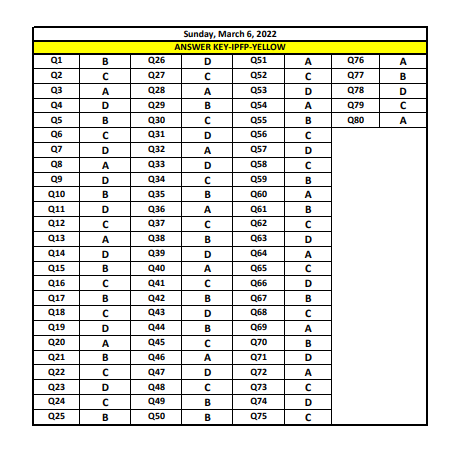 Sunday, March 6, 2022

ANSWER KEY-IPFP-YELLOW

| Q1 | B | Q26 | D | Q51 | A | Q76 | A |
|---|---|---|---|---|---|---|---|
| Q2 | C | Q27 | C | Q52 | C | Q77 | B |
| Q3 | A | Q28 | A | Q53 | D | Q78 | D |
| Q4 | D | Q29 | B | Q54 | A | Q79 | C |
| Q5 | B | Q30 | C | Q55 | B | Q80 | A |
| Q6 | C | Q31 | D | Q56 | C | | |
| Q7 | D | Q32 | A | Q57 | D | | |
| Q8 | A | Q33 | D | Q58 | C | | |
| Q9 | D | Q34 | C | Q59 | B | | |
| Q10 | B | Q35 | B | Q60 | A | | |
| Q11 | D | Q36 | A | Q61 | B | | |
| Q12 | C | Q37 | C | Q62 | C | | |
| Q13 | A | Q38 | B | Q63 | D | | |
| Q14 | D | Q39 | D | Q64 | A | | |
| Q15 | B | Q40 | A | Q65 | C | | |
| Q16 | C | Q41 | C | Q66 | D | | |
| Q17 | B | Q42 | B | Q67 | B | | |
| Q18 | C | Q43 | D | Q68 | C | | |
| Q19 | D | Q44 | B | Q69 | A | | |
| Q20 | A | Q45 | C | Q70 | B | | |
| Q21 | B | Q46 | A | Q71 | D | | |
| Q22 | C | Q47 | D | Q72 | A | | |
| Q23 | D | Q48 | C | Q73 | C | | |
| Q24 | C | Q49 | B | Q74 | D | | |
| Q25 | B | Q50 | B | Q75 | C | | |